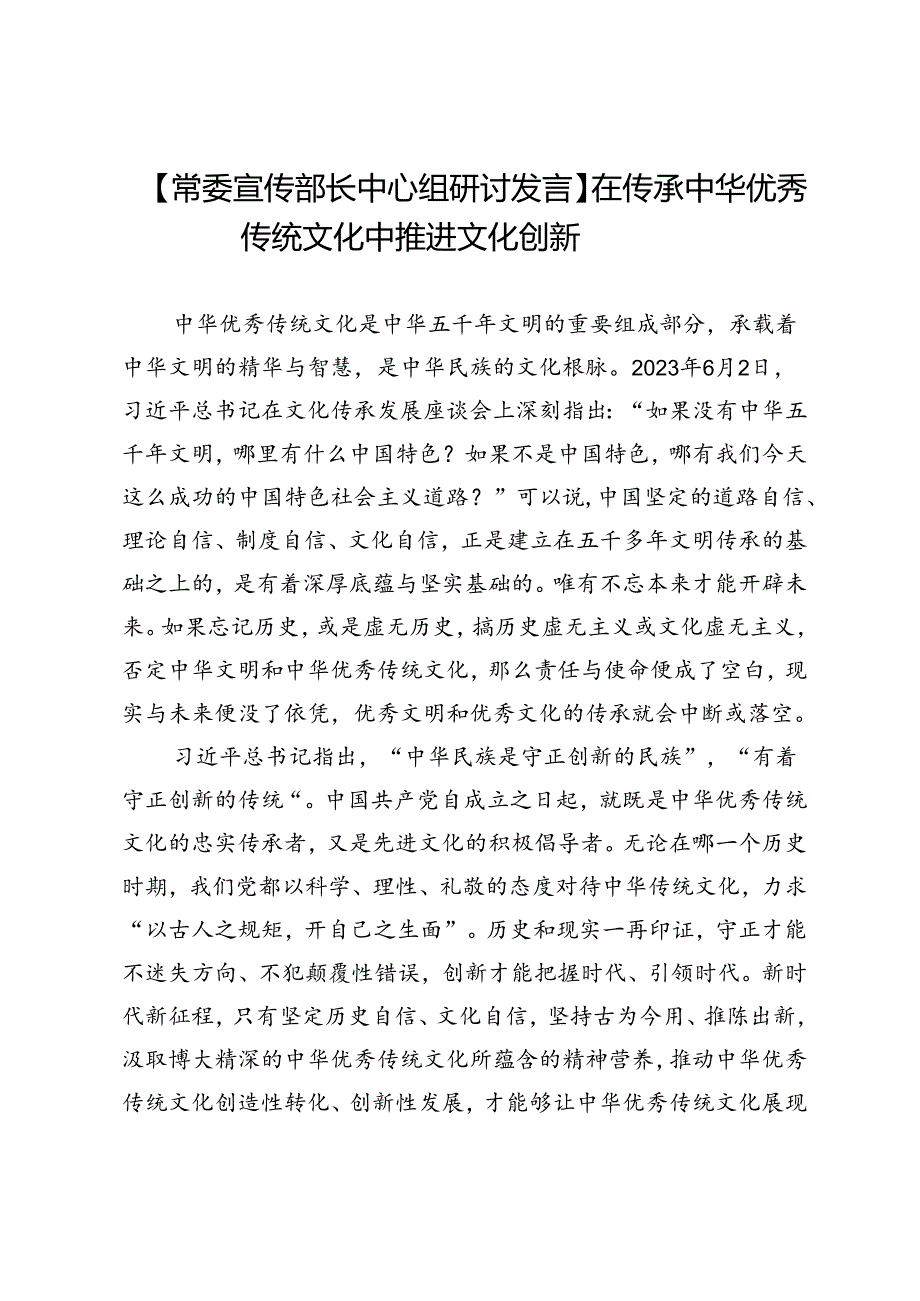 【常委宣传部长中心组研讨发言】在传承中华优秀传统文化中推进文化创新

中华优秀传统文化是中华五千年文明的重要组成部分，承载着中华文明的精华与智慧，是中华民族的文化根脉。2023年6月2日，习近平总书记在文化传承发展座谈会上深刻指出：“如果没有中华五千年文明，哪里有什么中国特色？如果不是中国特色，哪有我们今天这么成功的中国特色社会主义道路？”可以说，中国坚定的道路自信、理论自信、制度自信、文化自信，正是建立在五千多年文明传承的基础之上的，是有着深厚底蕴与坚实基础的。唯有不忘本来才能开辟未来。如果忘记历史，或是虚无历史，搞历史虚无主义或文化虚无主义，否定中华文明和中华优秀传统文化，那么责任与使命便成了空白，现实与未来便没了依凭，优秀文明和优秀文化的传承就会中断或落空。

习近平总书记指出，“中华民族是守正创新的民族”，“有着守正创新的传统“。中国共产党自成立之日起，就既是中华优秀传统文化的忠实传承者，又是先进文化的积极倡导者。无论在哪一个历史时期，我们党都以科学、理性、礼敬的态度对待中华传统文化，力求“以古人之规矩，开自己之生面”。历史和现实一再印证，守正才能不迷失方向、不犯颠覆性错误，创新才能把握时代、引领时代。新时代新征程，只有坚定历史自信、文化自信，坚持古为今用、推陈出新，汲取博大精深的中华优秀传统文化所蕴含的精神营养，推动中华优秀传统文化创造性转化、创新性发展，才能够让中华优秀传统文化展现